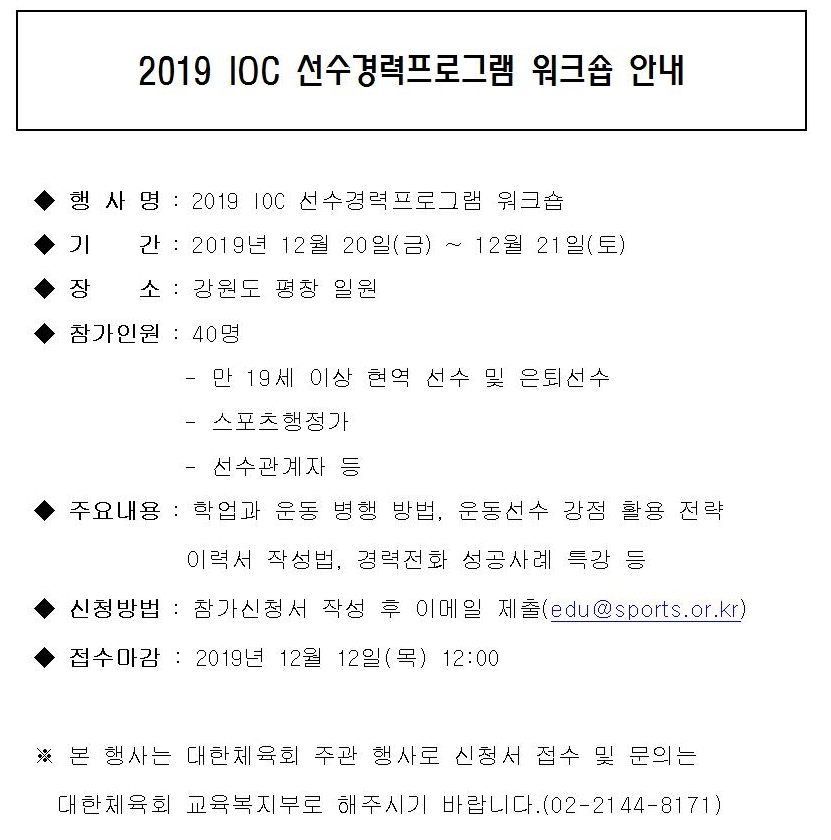 2019 IOC 선수경력프로그램 워크숍 안내

◆ 행 사 명 : 2019 IOC 선수경력프로그램 워크숍

◆ 기 간 : 2019년 12월 20일(금) ~ 12월 21일(토)

◆ 장 소 : 강원도 평창 일원

◆ 참가인원 : 40명

- 만 19세 이상 현역 선수 및 은퇴선수

- 스포츠행정가

- 선수관계자 등

◆ 주요내용 : 학업과 운동 병행 방법, 운동선수 강점 활용 전략 이력서 작성법, 경력전화 성공사례 특강 등

◆ 신청방법 : 참가신청서 작성 후 이메일 제출(edu@sports.or.kr)

◆ 접수마감 : 2019년 12월 12일(목) 12:00

※ 본 행사는 대한체육회 주관 행사로 신청서 접수 및 문의는 대한체육회 교육복지부로 해주시기 바랍니다.(02-2144-8171)